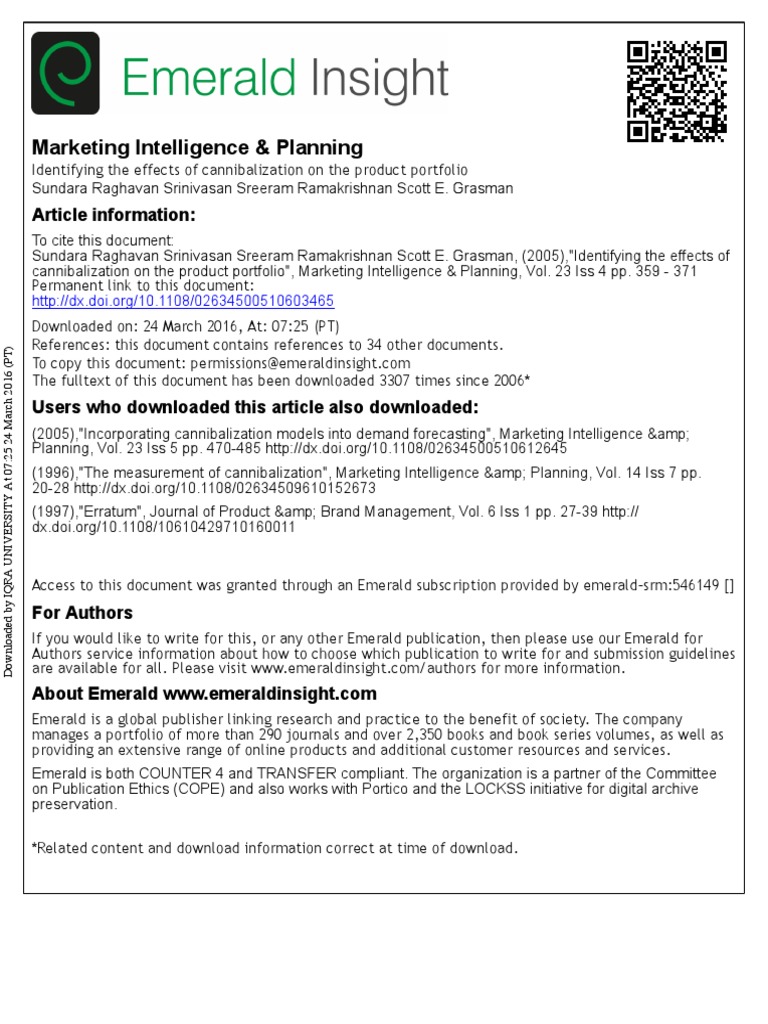 Emerald Insight

Marketing Intelligence & Planning
Identifying the effects of cannibalization on the product portfolio
Sundara Raghavan Srinivasan Sreeram Ramakrishnan Scott E. Grasman

Article information:
To cite this document:
Sundara Raghavan Srinivasan Sreeram Ramakrishnan Scott E. Grasman, (2005),"Identifying the effects of cannibalization on the product portfolio", Marketing Intelligence & Planning, Vol. 23 Iss 4 pp. 359 - 371
Permanent link to this document:
http://dx.doi.org/10.1108/02634500510603465

Downloaded on: 24 March 2016, At: 07:25 (PT)
References: this document contains references to 34 other documents.
To copy this document: permissions@emeraldinsight.com
The fulltext of this document has been downloaded 3307 times since 2006*

Users who downloaded this article also downloaded:
(2005),"Incorporating cannibalization models into demand forecasting", Marketing Intelligence &amp; Planning, Vol. 23 Iss 5 pp. 470-485 http://dx.doi.org/10.1108/02634500510612645
(1996),"The measurement of cannibalization", Marketing Intelligence &amp; Planning, Vol. 14 Iss 7 pp. 20-28 http://dx.doi.org/10.1108/02634509610152673
(1997),"Erratum", Journal of Product &amp; Brand Management, Vol. 6 Iss 1 pp. 27-39 http://dx.doi.org/10.1108/10610429710160011

Access to this document was granted through an Emerald subscription provided by emerald-srm:546149 []

For Authors
If you would like to write for this, or any other Emerald publication, then please use our Emerald for Authors service information about how to choose which publication to write for and submission guidelines are available for all. Please visit www.emeraldinsight.com/authors for more information.

About Emerald www.emeraldinsight.com
Emerald is a global publisher linking research and practice to the benefit of society. The company manages a portfolio of more than 290 journals and over 2,350 books and book series volumes, as well as providing an extensive range of online products and additional customer resources and services.

Emerald is both COUNTER 4 and TRANSFER compliant. The organization is a partner of the Committee on Publication Ethics (COPE) and also works with Portico and the LOCKSS initiative for digital archive preservation.

*Related content and download information correct at time of download.

Downloaded by IQRA UNIVERSITY At 07:25 24 March 2016 (PT)